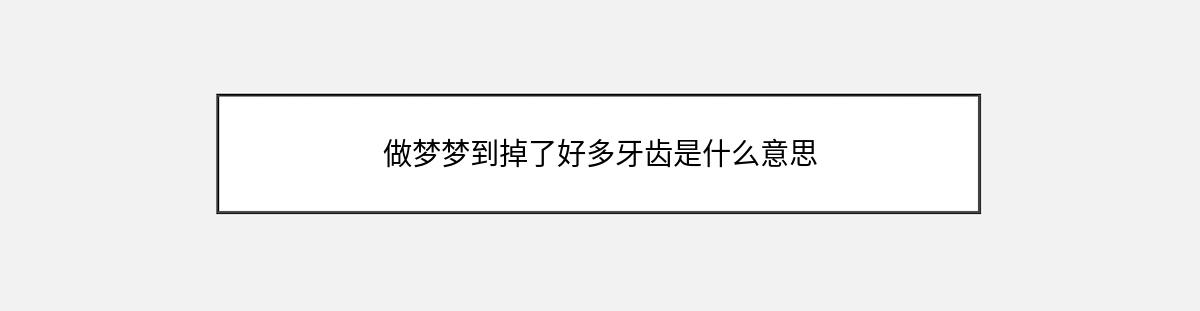 做梦梦到掉了好多牙齿是什么意思